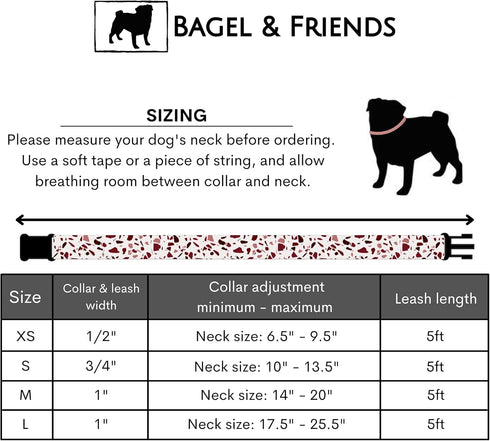 BAGEL & FRIENDS

SIZING

Please measure your dog's neck before ordering. Use a soft tape or a piece of string, and allow breathing room between collar and neck.

| Size | Collar & leash width | Collar adjustment minimum - maximum | Leash length |
|---|---|---|---|
| XS | 1/2" | Neck size: 6.5" - 9.5" | 5ft |
| S | 3/4" | Neck size: 10" - 13.5" | 5ft |
| M | 1" | Neck size: 14" - 20" | 5ft |
| L | 1" | Neck size: 17.5" - 25.5" | 5ft |